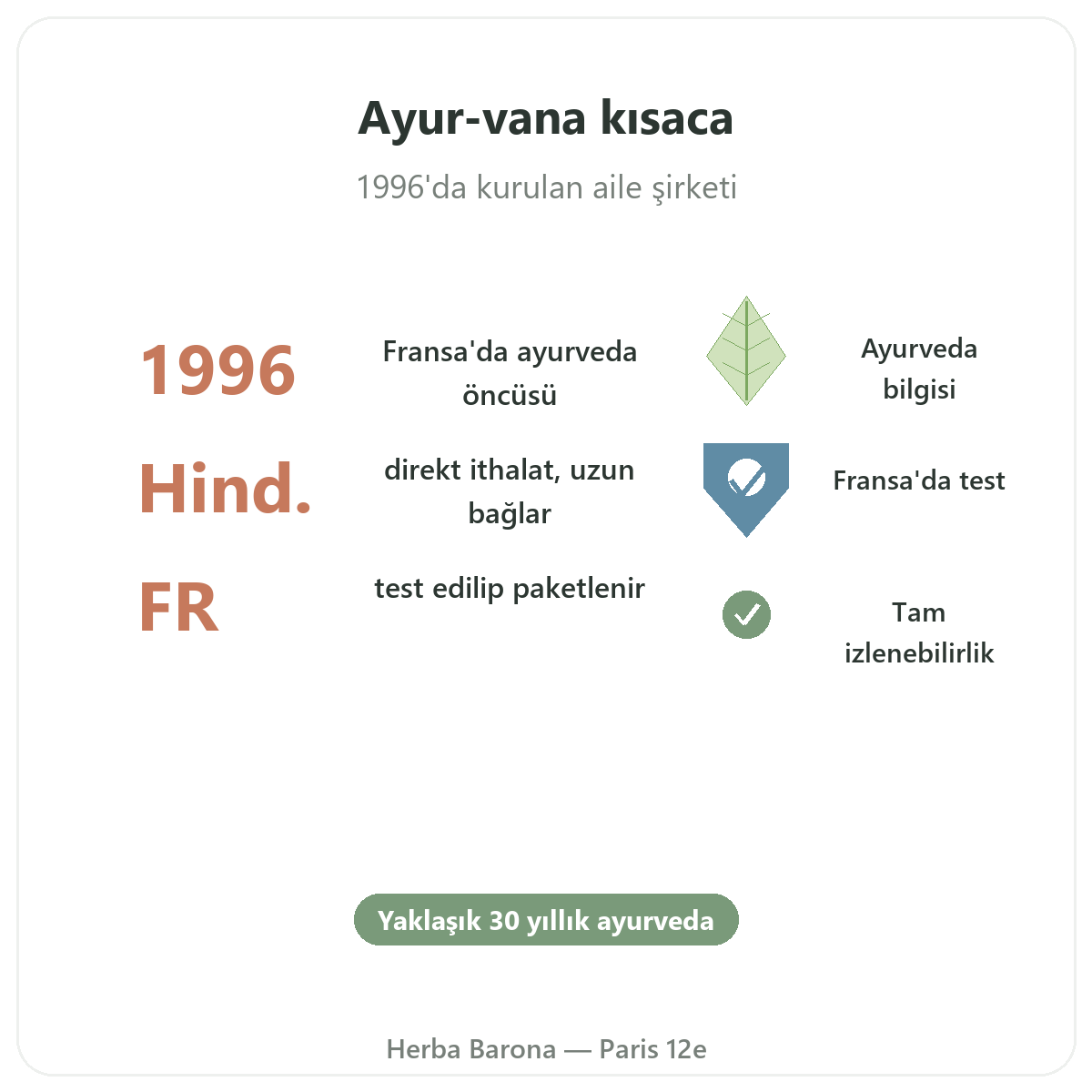 Ayur-vana kısaca

1996'da kurulan aile şirketi

1996

Fransa'da ayurveda öncüsü

Ayurveda bilgisi

Hind.

direkt ithalat, uzun bağlar

Fransa'da test

FR

test edilip paketlenir

Tam izlenebilirlik

Yaklaşık 30 yıllık ayurveda

Herba Barona — Paris 12e